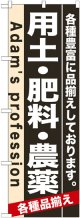 各種豊富に品揃えしております。

用土・肥料・農薬

Adam's profession

各種品揃え